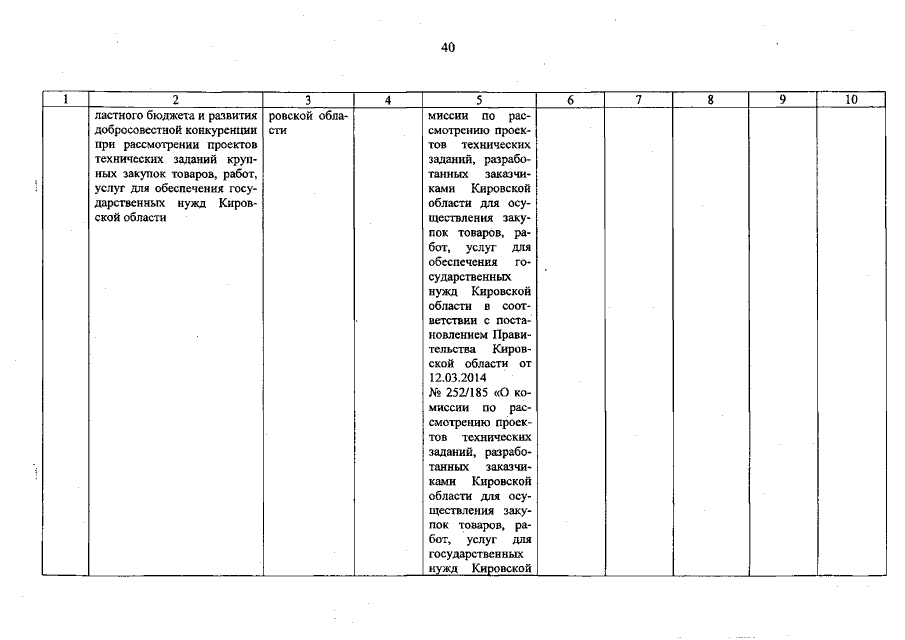 40

| 1 | 2 | 3 | 4 | 5 | 6 | 7 | 8 | 9 | 10 |
|---|---|---|---|---|---|---|---|---|---|
| | ластного бюджета и развития добросовестной конкуренции при рассмотрении проектов технических заданий крупных закупок товаров, работ, услуг для обеспечения государственных нужд Кировской области | ровской области | | миссии по рассмотрению проектов технических заданий, разработанных заказчиками Кировской области для осуществления закупок товаров, работ, услуг для обеспечения государственных нужд Кировской области в соответствии с постановлением Правительства Кировской области от 12.03.2014 № 252/185 «О комиссии по рассмотрению проектов технических заданий, разработанных заказчиками Кировской области для осуществления закупок товаров, работ, услуг для государственных нужд Кировской | | | | | |